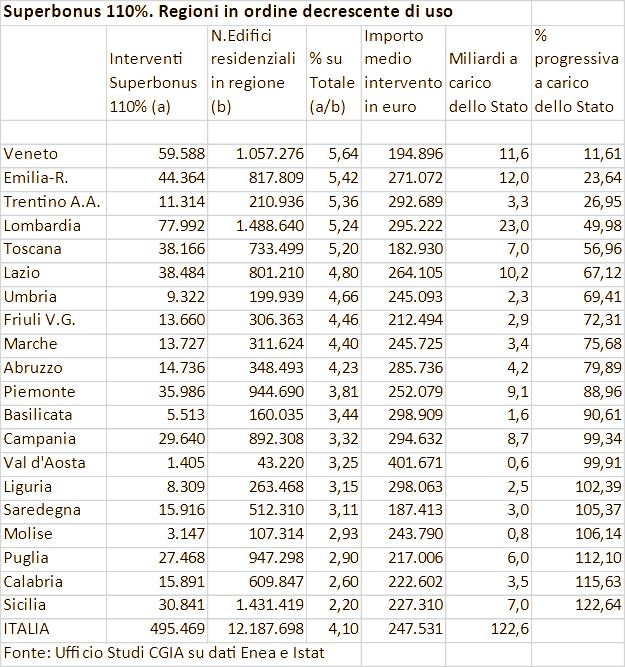 Superbonus 110%. Regioni in ordine decrescente di uso

| | Interventi Superbonus 110% (a) | N.Edifici residenziali in regione (b) | % su Totale (a/b) | Importo medio intervento in euro | Miliardi a carico dello Stato | % progressiva a carico dello Stato |
|---|---|---|---|---|---|---|
| Veneto | 59.588 | 1.057.276 | 5,64 | 194.896 | 11,6 | 11,61 |
| Emilia-R. | 44.364 | 817.809 | 5,42 | 271.072 | 12,0 | 23,64 |
| Trentino A.A. | 11.314 | 210.936 | 5,36 | 292.689 | 3,3 | 26,95 |
| Lombardia | 77.992 | 1.488.640 | 5,24 | 295.222 | 23,0 | 49,98 |
| Toscana | 38.166 | 733.499 | 5,20 | 182.930 | 7,0 | 56,96 |
| Lazio | 38.484 | 801.210 | 4,80 | 264.105 | 10,2 | 67,12 |
| Umbria | 9.322 | 199.939 | 4,66 | 245.093 | 2,3 | 69,41 |
| Friuli V.G. | 13.660 | 306.363 | 4,46 | 212.494 | 2,9 | 72,31 |
| Marche | 13.727 | 311.624 | 4,40 | 245.725 | 3,4 | 75,68 |
| Abruzzo | 14.736 | 348.493 | 4,23 | 285.736 | 4,2 | 79,89 |
| Piemonte | 35.986 | 944.690 | 3,81 | 252.079 | 9,1 | 88,96 |
| Basilicata | 5.513 | 160.035 | 3,44 | 298.909 | 1,6 | 90,61 |
| Campania | 29.640 | 892.308 | 3,32 | 294.632 | 8,7 | 99,34 |
| Val d'Aosta | 1.405 | 43.220 | 3,25 | 401.671 | 0,6 | 99,91 |
| Liguria | 8.309 | 263.468 | 3,15 | 298.063 | 2,5 | 102,39 |
| Saredegna | 15.916 | 512.310 | 3,11 | 187.413 | 3,0 | 105,37 |
| Molise | 3.147 | 107.314 | 2,93 | 243.790 | 0,8 | 106,14 |
| Puglia | 27.468 | 947.298 | 2,90 | 217.006 | 6,0 | 112,10 |
| Calabria | 15.891 | 609.847 | 2,60 | 222.602 | 3,5 | 115,63 |
| Sicilia | 30.841 | 1.431.419 | 2,20 | 227.310 | 7,0 | 122,64 |
| ITALIA | 495.469 | 12.187.698 | 4,10 | 247.531 | 122,6 | |

Fonte: Ufficio Studi CGIA su dati Enea e Istat